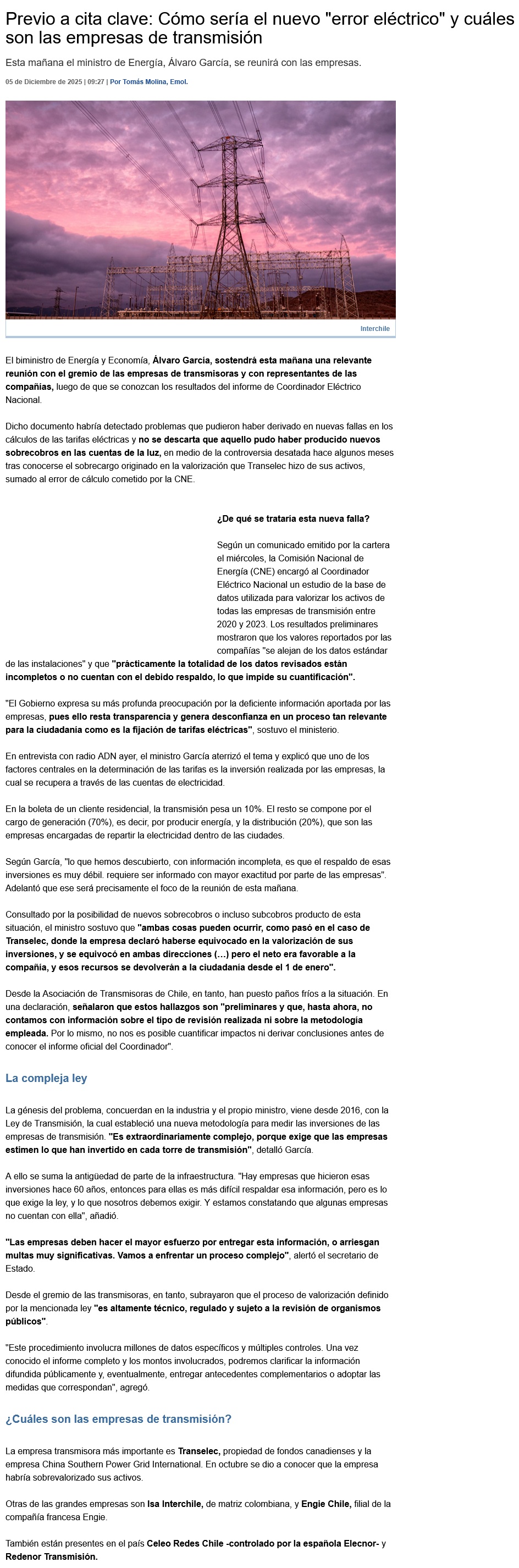 Previo a cita clave: Cómo sería el nuevo "error eléctrico" y cuáles son las empresas de transmisión

Esta mañana el ministro de Energía, Álvaro García, se reunirá con las empresas.

05 de Diciembre de 2025 | 09:27 | Por Tomás Molina, Emol.

Interchile

El biministro de Energía y Economía, Álvaro García, sostendrá esta mañana una relevante reunión con el gremio de las empresas de transmisoras y con representantes de las compañías, luego de que se conozcan los resultados del informe de Coordinador Eléctrico Nacional.

Dicho documento habría detectado problemas que pudieron haber derivado en nuevas fallas en los cálculos de las tarifas eléctricas y no se descarta que aquello pudo haber producido nuevos sobrecobros en las cuentas de la luz, en medio de la controversia desatada hace algunos meses tras conocerse el sobrecargo originado en la valorización que Transelec hizo de sus activos, sumado al error de cálculo cometido por la CNE.

¿De qué se trataría esta nueva falla?

Según un comunicado emitido por la cartera el miércoles, la Comisión Nacional de Energía (CNE) encargó al Coordinador Eléctrico Nacional un estudio de la base de datos utilizada para valorizar los activos de todas las empresas de transmisión entre 2020 y 2023. Los resultados preliminares mostraron que los valores reportados por las compañías "se alejan de los datos estándar de las instalaciones" y que "prácticamente la totalidad de los datos revisados están incompletos o no cuentan con el debido respaldo, lo que impide su cuantificación".

"El Gobierno expresa su más profunda preocupación por la deficiente información aportada por las empresas, pues ello resta transparencia y genera desconfianza en un proceso tan relevante para la ciudadanía como es la fijación de tarifas eléctricas", sostuvo el ministerio.

En entrevista con radio ADN ayer, el ministro García aterrizó el tema y explicó que uno de los factores centrales en la determinación de las tarifas es la inversión realizada por las empresas, la cual se recupera a través de las cuentas de electricidad.

En la boleta de un cliente residencial, la transmisión pesa un 10%. El resto se compone por el cargo de generación (70%), es decir, por producir energía, y la distribución (20%), que son las empresas encargadas de repartir la electricidad dentro de las ciudades.

Según García, "lo que hemos descubierto, con información incompleta, es que el respaldo de esas inversiones es muy débil. requiere ser informado con mayor exactitud por parte de las empresas". Adelantó que ese será precisamente el foco de la reunión de esta mañana.

Consultado por la posibilidad de nuevos sobrecobros o incluso subcobros producto de esta situación, el ministro sostuvo que "ambas cosas pueden ocurrir, como pasó en el caso de Transelec, donde la empresa declaró haberse equivocado en la valorización de sus inversiones, y se equivocó en ambas direcciones (...) pero el neto era favorable a la compañía, y esos recursos se devolverán a la ciudadanía desde el 1 de enero".

Desde la Asociación de Transmisoras de Chile, en tanto, han puesto paños fríos a la situación. En una declaración, señalaron que estos hallazgos son "preliminares y que, hasta ahora, no contamos con información sobre el tipo de revisión realizada ni sobre la metodología empleada. Por lo mismo, no nos es posible cuantificar impactos ni derivar conclusiones antes de conocer el informe oficial del Coordinador".

La compleja ley

La génesis del problema, concuerdan en la industria y el propio ministro, viene desde 2016, con la Ley de Transmisión, la cual estableció una nueva metodología para medir las inversiones de las empresas de transmisión. "Es extraordinariamente complejo, porque exige que las empresas estimen lo que han invertido en cada torre de transmisión", detalló García.

A ello se suma la antigüedad de parte de la infraestructura. "Hay empresas que hicieron esas inversiones hace 60 años, entonces para ellas es más difícil respaldar esa información, pero es lo que exige la ley, y lo que nosotros debemos exigir. Y estamos constatando que algunas empresas no cuentan con ella", añadió.

"Las empresas deben hacer el mayor esfuerzo por entregar esta información, o arriesgan multas muy significativas. Vamos a enfrentar un proceso complejo", alertó el secretario de Estado.

Desde el gremio de las transmisoras, en tanto, subrayaron que el proceso de valorización definido por la mencionada ley "es altamente técnico, regulado y sujeto a la revisión de organismos públicos".

"Este procedimiento involucra millones de datos específicos y múltiples controles. Una vez conocido el informe completo y los montos involucrados, podremos clarificar la información difundida públicamente y, eventualmente, entregar antecedentes complementarios o adoptar las medidas que correspondan", agregó.

¿Cuáles son las empresas de transmisión?

La empresa transmisora más importante es Transelec, propiedad de fondos canadienses y la empresa China Southern Power Grid International. En octubre se dio a conocer que la empresa habría sobrevalorizado sus activos.

Otras de las grandes empresas son Isa Interchile, de matriz colombiana, y Engie Chile, filial de la compañía francesa Engie.

También están presentes en el país Celeo Redes Chile -controlado por la española Elecnor- y Redenor Transmisión.